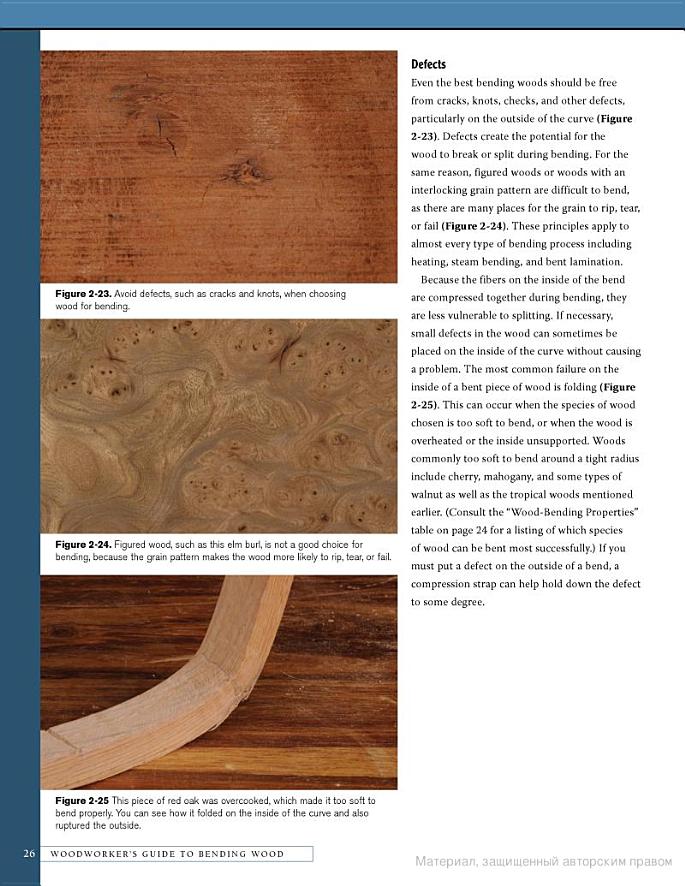 Figure 2-23. Avoid defects, such as cracks and knots, when choosing wood for bending.

Figure 2-24. Figured wood, such as this elm burl, is not a good choice for bending, because the grain pattern makes the wood more likely to rip, tear, or fail.

Figure 2-25 This piece of red oak was overcooked, which made it too soft to bend properly. You can see how it folded on the inside of the curve and also ruptured the outside.

Defects

Even the best bending woods should be free from cracks, knots, checks, and other defects, particularly on the outside of the curve (Figure 2-23). Defects create the potential for the wood to break or split during bending. For the same reason, figured woods or woods with an interlocking grain pattern are difficult to bend, as there are many places for the grain to rip, tear, or fail (Figure 2-24). These principles apply to almost every type of bending process including heating, steam bending, and bent lamination.

Because the fibers on the inside of the bend are compressed together during bending, they are less vulnerable to splitting. If necessary, small defects in the wood can sometimes be placed on the inside of the curve without causing a problem. The most common failure on the inside of a bent piece of wood is folding (Figure 2-25). This can occur when the species of wood chosen is too soft to bend, or when the wood is overheated or the inside unsupported. Woods commonly too soft to bend around a tight radius include cherry, mahogany, and some types of walnut as well as the tropical woods mentioned earlier. (Consult the "Wood-Bending Properties" table on page 24 for a listing of which species of wood can be bent most successfully.) If you must put a defect on the outside of a bend, a compression strap can help hold down the defect to some degree.

26 WOODWORKER'S GUIDE TO BENDING WOOD

Материал, защищенный авторским правом